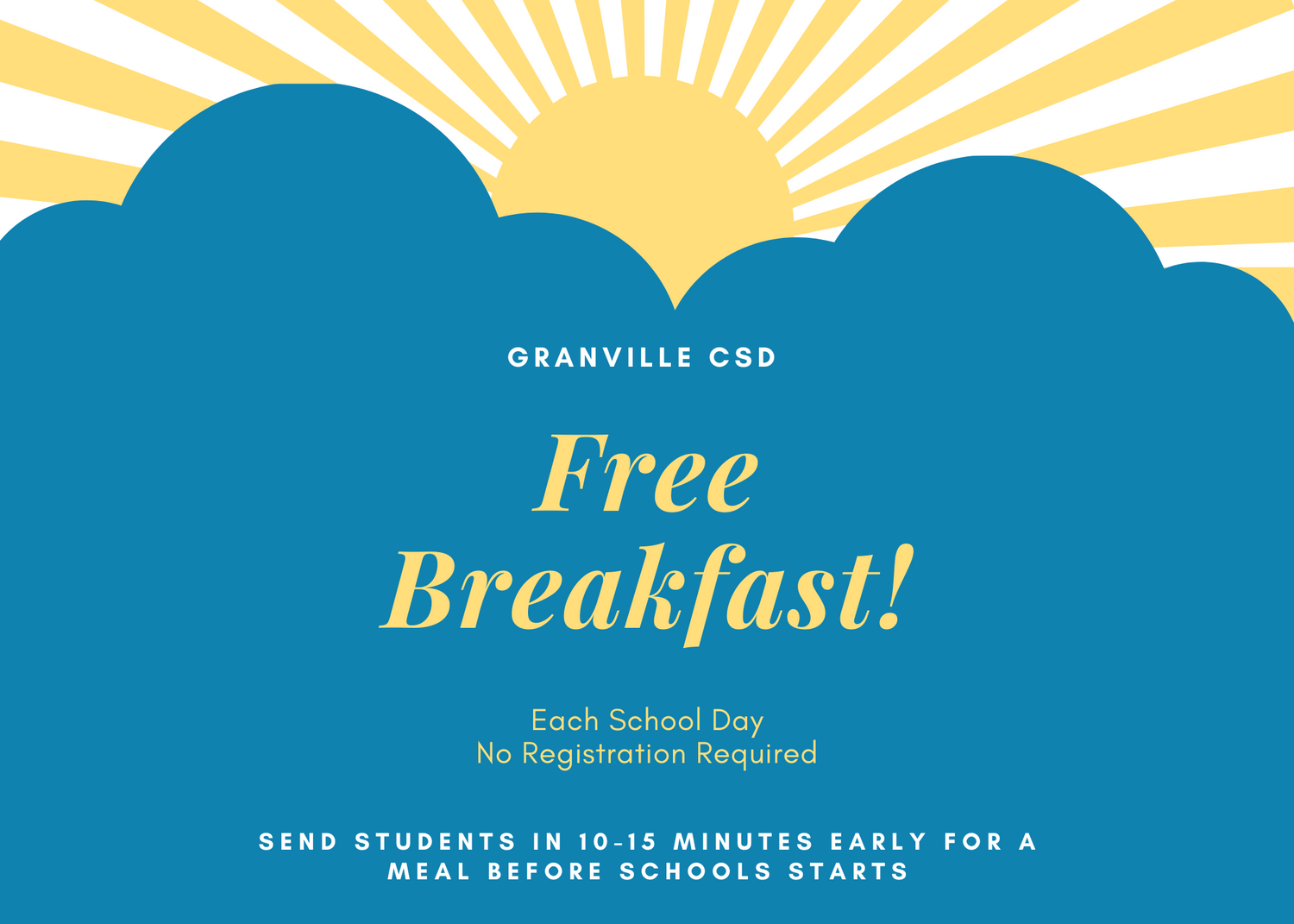 GRANVILLE CSD

Free Breakfast!

Each School Day
No Registration Required

SEND STUDENTS IN 10-15 MINUTES EARLY FOR A MEAL BEFORE SCHOOLS STARTS